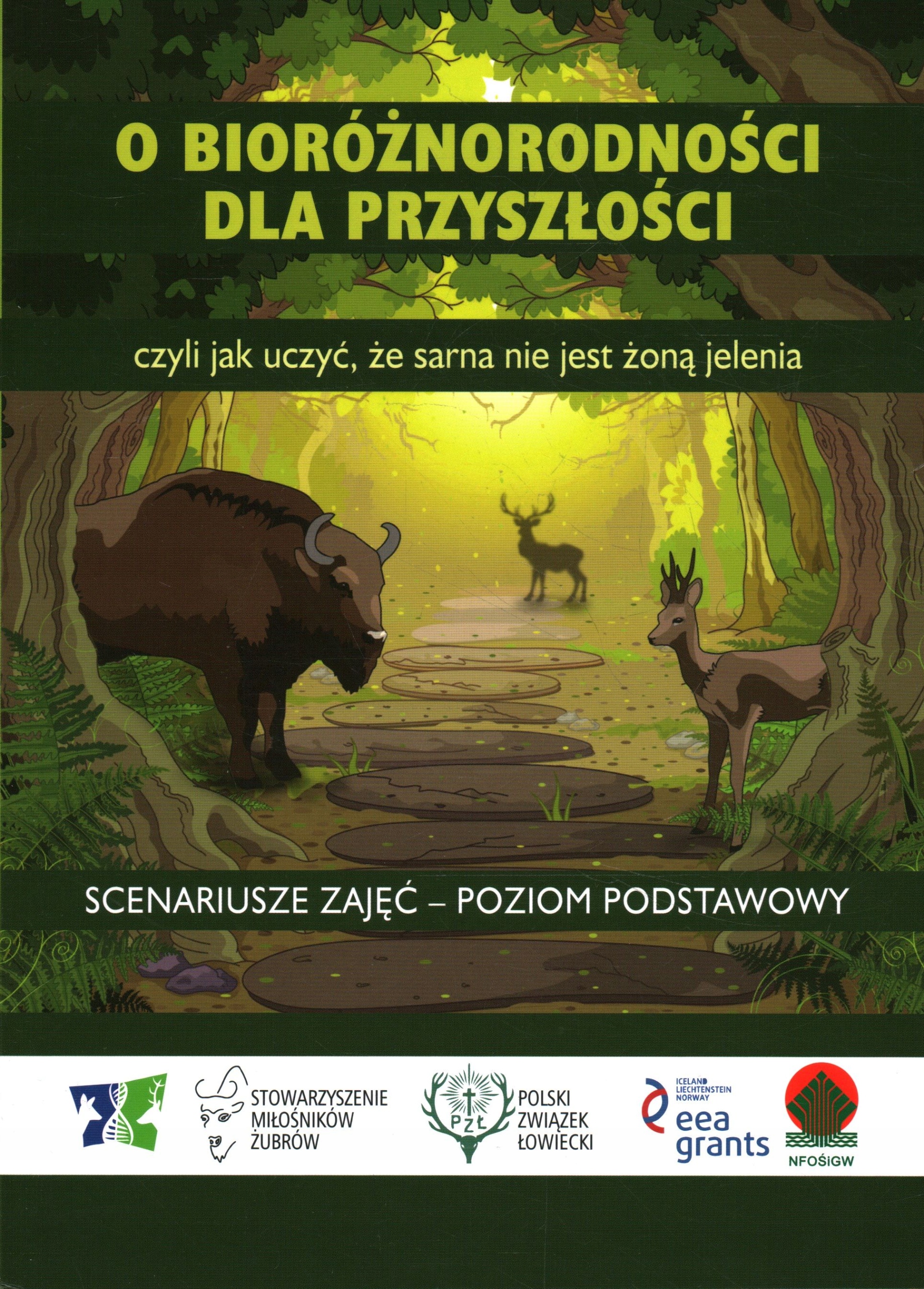 O BIORÓŻNORODNOŚCI DLA PRZYSZŁOŚCI

czyli jak uczyć, że sarna nie jest żoną jelenia

SCENARIUSZE ZAJĘĆ – POZIOM PODSTAWOWY

STOWARZYSZENIE
MIŁOŚNIKÓW
ŻUBRÓW

PZŁ

POLSKI
ZWIĄZEK
ŁOWIECKI

ICELAND
LIECHTENSTEIN
NORWAY
eea
grants

NFOŚiGW